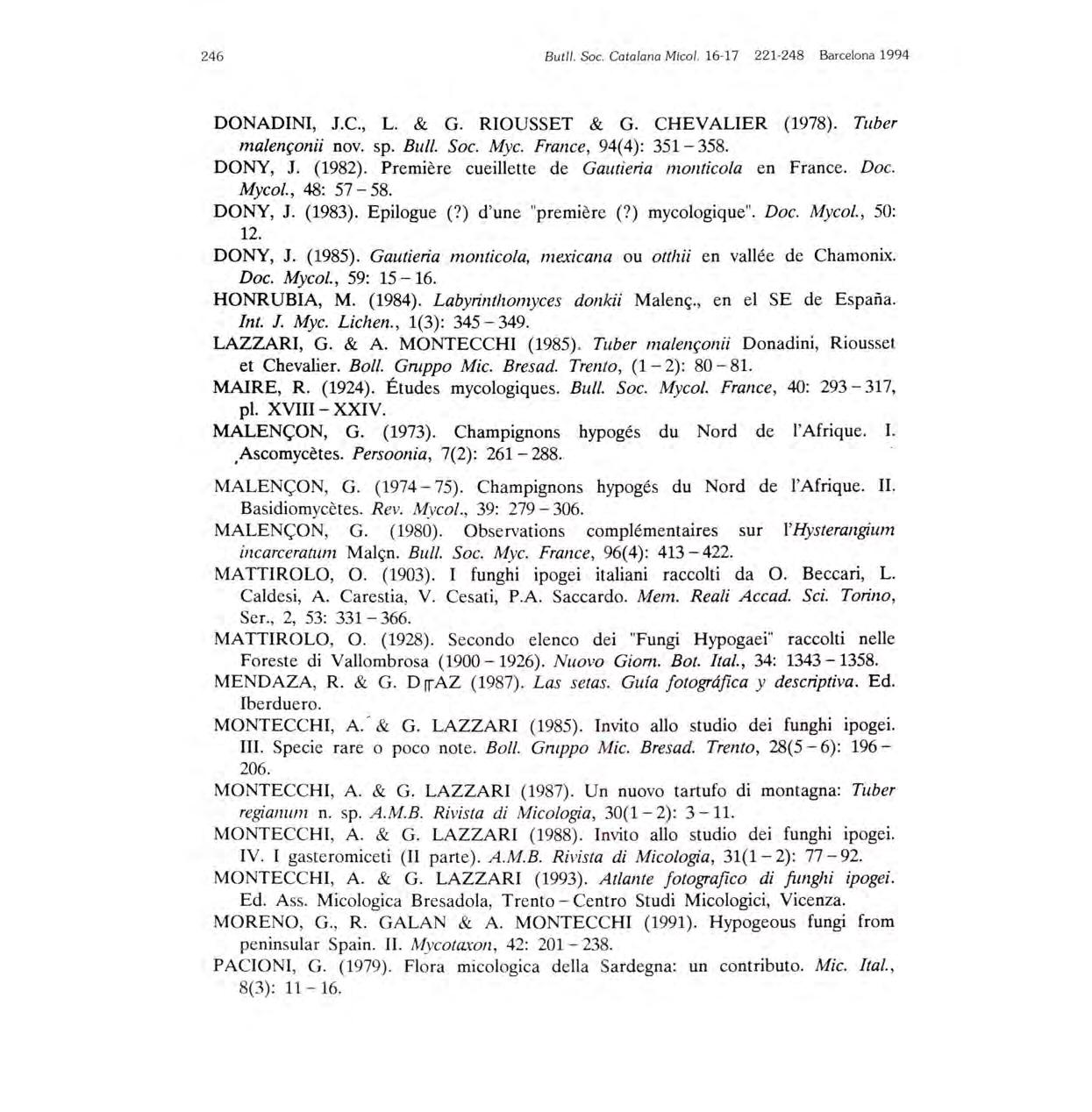 246 Butll. Soc. Catalana Micol. 16-17 221-248 Barcelona 1994

DONADINI, J.C., L. & G. RIOUSSET & G. CHEVALIER (1978). Tuber malençonii nov. sp. Bull. Soc. Myc. France, 94(4): 351 – 358.

DONY, J. (1982). Première cueillette de Gautieria monticola en France. Doc. Mycol., 48: 57 – 58.

DONY, J. (1983). Epilogue (?) d'une "première (?) mycologique". Doc. Mycol., 50: 12.

DONY, J. (1985). Gautieria monticola, mexicana ou otthii en vallée de Chamonix. Doc. Mycol., 59: 15 – 16.

HONRUBIA, M. (1984). Labyrinthomyces donkii Malenç., en el SE de España. Int. J. Myc. Lichen., 1(3): 345 – 349.

LAZZARI, G. & A. MONTECCHI (1985). Tuber malençonii Donadini, Riousset et Chevalier. Boll. Gruppo Mic. Bresad. Trento, (1 – 2): 80 – 81.

MAIRE, R. (1924). Études mycologiques. Bull. Soc. Mycol. France, 40: 293 – 317, pl. XVIII – XXIV.

MALENÇON, G. (1973). Champignons hypogés du Nord de l'Afrique. I. Ascomycètes. Persoonia, 7(2): 261 – 288.

MALENÇON, G. (1974 – 75). Champignons hypogés du Nord de l'Afrique. II. Basidiomycètes. Rev. Mycol., 39: 279 – 306.

MALENÇON, G. (1980). Observations complémentaires sur l'Hysterangium incarceratum Malçn. Bull. Soc. Myc. France, 96(4): 413 – 422.

MATTIROLO, O. (1903). I funghi ipogei italiani raccolti da O. Beccari, L. Caldesi, A. Carestia, V. Cesati, P.A. Saccardo. Mem. Reali Accad. Sci. Torino, Ser., 2, 53: 331 – 366.

MATTIROLO, O. (1928). Secondo elenco dei "Fungi Hypogaei" raccolti nelle Foreste di Vallombrosa (1900 – 1926). Nuovo Giorn. Bot. Ital., 34: 1343 – 1358.

MENDAZA, R. & G. D╓AZ (1987). Las setas. Guía fotográfica y descriptiva. Ed. Iberduero.

MONTECCHI, A. & G. LAZZARI (1985). Invito allo studio dei funghi ipogei. III. Specie rare o poco note. Boll. Gruppo Mic. Bresad. Trento, 28(5 – 6): 196 – 206.

MONTECCHI, A. & G. LAZZARI (1987). Un nuovo tartufo di montagna: Tuber regianum n. sp. A.M.B. Rivista di Micologia, 30(1 – 2): 3 – 11.

MONTECCHI, A. & G. LAZZARI (1988). Invito allo studio dei funghi ipogei. IV. I gasteromiceti (II parte). A.M.B. Rivista di Micologia, 31(1 – 2): 77 – 92.

MONTECCHI, A. & G. LAZZARI (1993). Atlante fotografico di funghi ipogei. Ed. Ass. Micologica Bresadola, Trento – Centro Studi Micologici, Vicenza.

MORENO, G., R. GALAN & A. MONTECCHI (1991). Hypogeous fungi from peninsular Spain. II. Mycotaxon, 42: 201 – 238.

PACIONI, G. (1979). Flora micologica della Sardegna: un contributo. Mic. Ital., 8(3): 11 – 16.